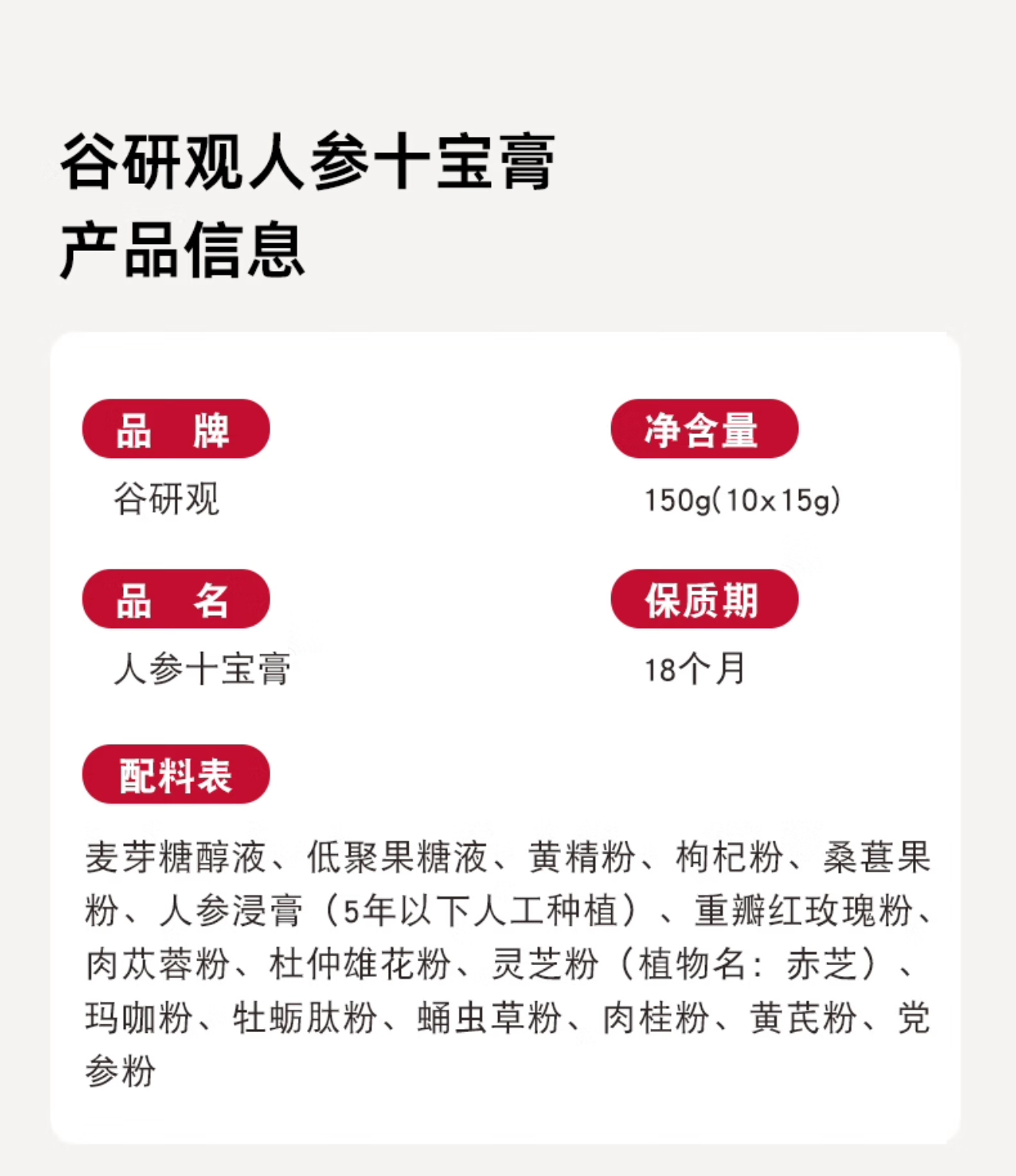 谷研观人参十宝膏
产品信息

品 牌
谷研观

品 名
人参十宝膏

净含量
150g(10x15g)

保质期
18个月

配料表
麦芽糖醇液、低聚果糖液、黄精粉、枸杞粉、桑葚果粉、人参浸膏（5年以下人工种植）、重瓣红玫瑰粉、肉苁蓉粉、杜仲雄花粉、灵芝粉（植物名：赤芝）、玛咖粉、牡蛎肽粉、蛹虫草粉、肉桂粉、黄芪粉、党参粉